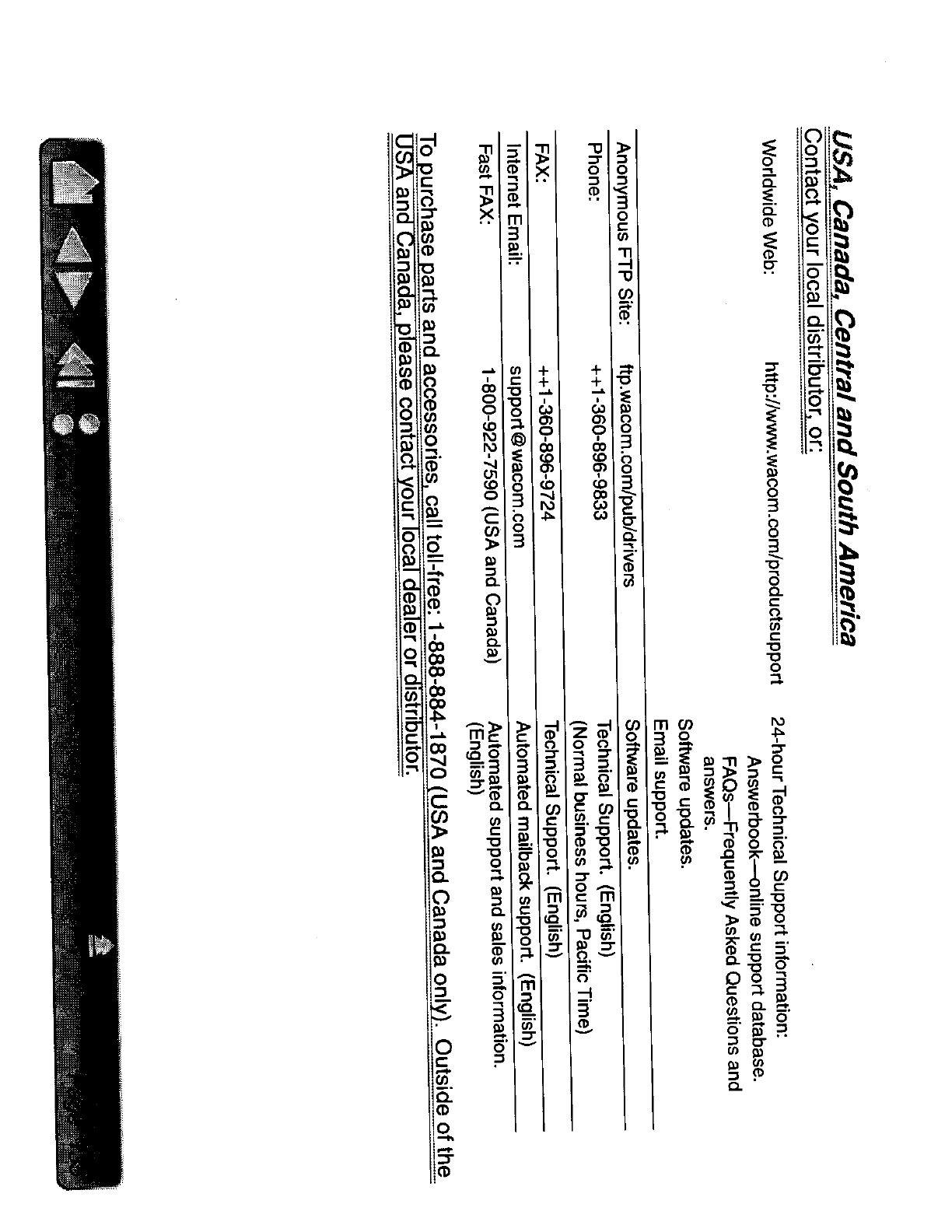 USA, Canada, Central and South America

Contact your local distributor, or:

| | | |
|---|---|---|
| Worldwide Web: | http://www.wacom.com/productsupport | 24-hour Technical Support information: Answerbook—online support database. FAQs—Frequently Asked Questions and answers. Software updates. Email support. |
| Anonymous FTP Site: | ftp.wacom.com/pub/drivers | Software updates. |
| Phone: | ++1-360-896-9833 | Technical Support. (English) (Normal business hours, Pacific Time) |
| FAX: | ++1-360-896-9724 | Technical Support. (English) |
| Internet Email: | support@wacom.com | Automated mailback support. (English) |
| Fast FAX: | 1-800-922-7590 (USA and Canada) | Automated support and sales information. (English) |

To purchase parts and accessories, call toll-free: 1-888-884-1870 (USA and Canada only). Outside of the USA and Canada, please contact your local dealer or distributor.